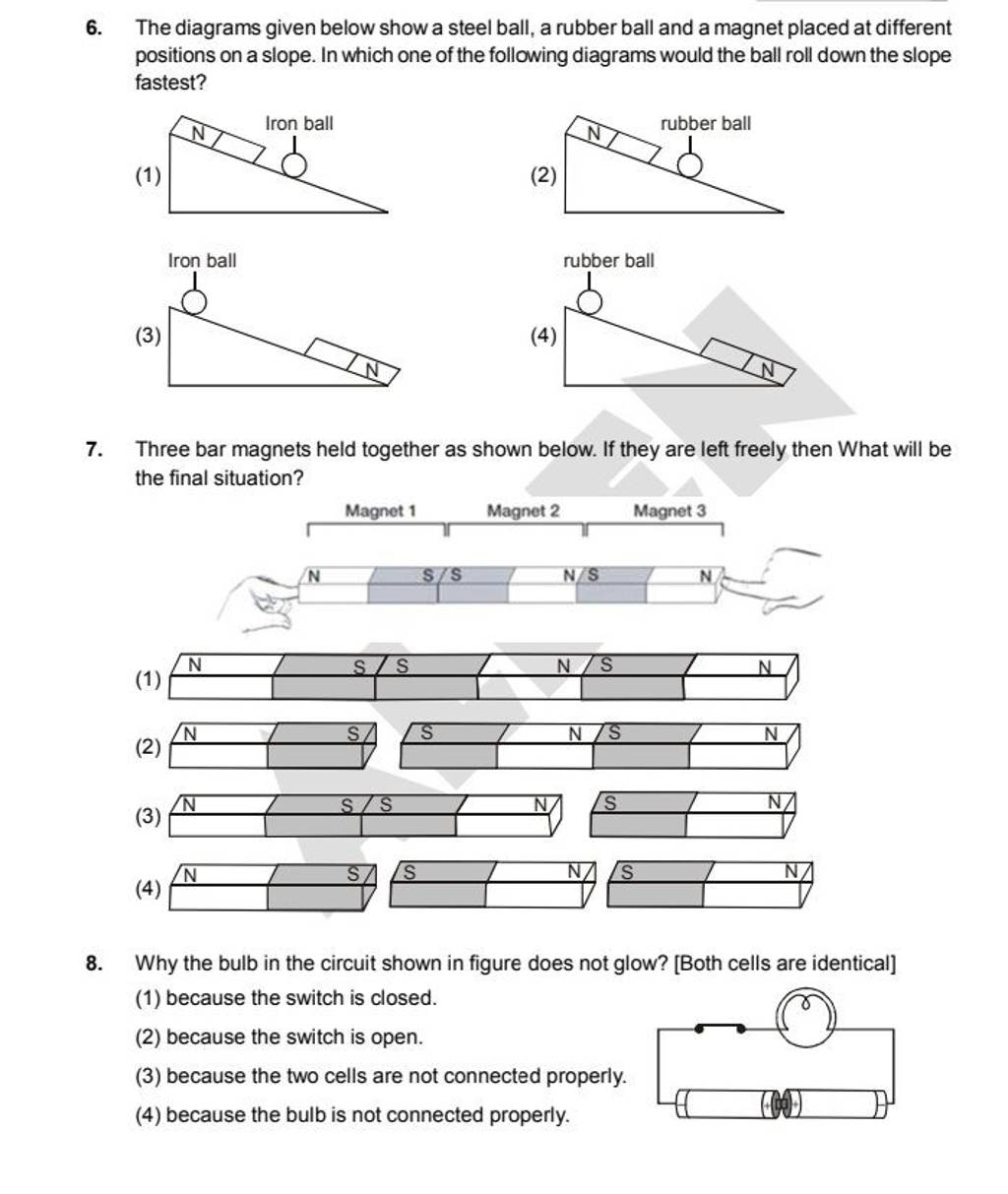 6. The diagrams given below show a steel ball, a rubber ball and a magnet placed at different positions on a slope. In which one of the following diagrams would the ball roll down the slope fastest?

(1) N Iron ball

(2) N rubber ball

(3) Iron ball N

(4) rubber ball N

7. Three bar magnets held together as shown below. If they are left freely then What will be the final situation?

Magnet 1 Magnet 2 Magnet 3

N S S N S N

(1) N S S N S N

(2) N S S N S N

(3) N S S N S N

(4) N S S N S N

8. Why the bulb in the circuit shown in figure does not glow? [Both cells are identical]

(1) because the switch is closed.

(2) because the switch is open.

(3) because the two cells are not connected properly.

(4) because the bulb is not connected properly.